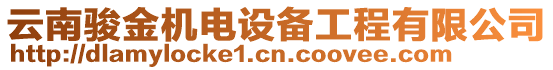 云南骏金机电设备工程有限公司
http://dlamylocke1.cn.coovee.com